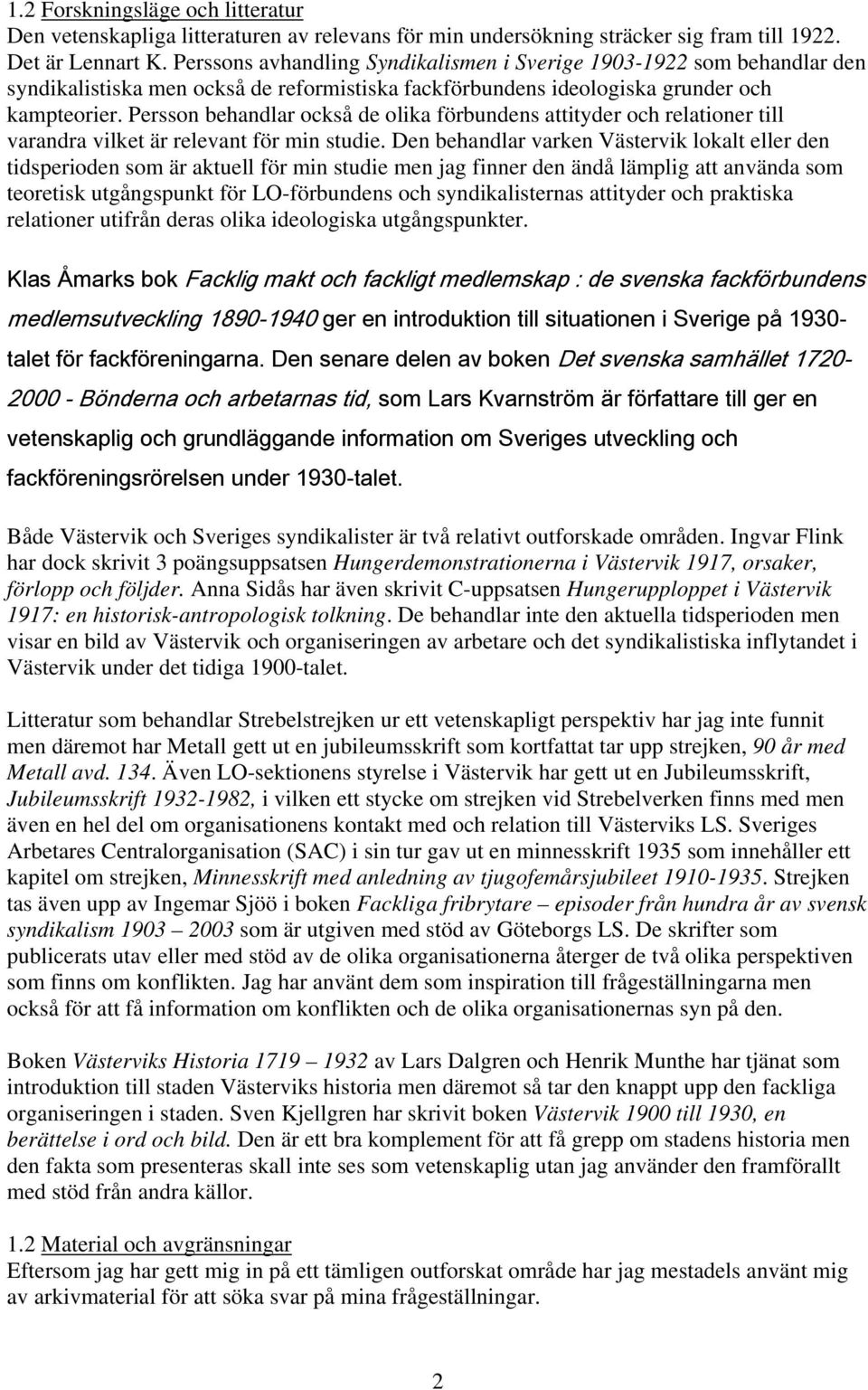 1.2 Forskningsläge och litteratur
Den vetenskapliga litteraturen av relevans för min undersökning sträcker sig fram till 1922. Det är Lennart K. Perssons avhandling Syndikalismen i Sverige 1903-1922 som behandlar den syndikalistiska men också de reformistiska fackförbundens ideologiska grunder och kampteorier. Persson behandlar också de olika förbundens attityder och relationer till varandra vilket är relevant för min studie. Den behandlar varken Västervik lokalt eller den tidsperioden som är aktuell för min studie men jag finner den ändå lämplig att använda som teoretisk utgångspunkt för LO-förbundens och syndikalisternas attityder och praktiska relationer utifrån deras olika ideologiska utgångspunkter.

Klas Åmarks bok Facklig makt och fackligt medlemskap : de svenska fackförbundens medlemsutveckling 1890-1940 ger en introduktion till situationen i Sverige på 1930-talet för fackföreningarna. Den senare delen av boken Det svenska samhället 1720-2000 - Bönderna och arbetarnas tid, som Lars Kvarnström är författare till ger en vetenskaplig och grundläggande information om Sveriges utveckling och fackföreningsrörelsen under 1930-talet.

Både Västervik och Sveriges syndikalister är två relativt outforskade områden. Ingvar Flink har dock skrivit 3 poängsuppsatsen Hungerdemonstrationerna i Västervik 1917, orsaker, förlopp och följder. Anna Sidås har även skrivit C-uppsatsen Hungerupploppet i Västervik 1917: en historisk-antropologisk tolkning. De behandlar inte den aktuella tidsperioden men visar en bild av Västervik och organiseringen av arbetare och det syndikalistiska inflytandet i Västervik under det tidiga 1900-talet.

Litteratur som behandlar Strebelstrejken ur ett vetenskapligt perspektiv har jag inte funnit men däremot har Metall gett ut en jubileumsskrift som kortfattat tar upp strejken, 90 år med Metall avd. 134. Även LO-sektionens styrelse i Västervik har gett ut en Jubileumsskrift, Jubileumsskrift 1932-1982, i vilken ett stycke om strejken vid Strebelverken finns med men även en hel del om organisationens kontakt med och relation till Västerviks LS. Sveriges Arbetares Centralorganisation (SAC) i sin tur gav ut en minnesskrift 1935 som innehåller ett kapitel om strejken, Minnesskrift med anledning av tjugofemårsjubileet 1910-1935. Strejken tas även upp av Ingemar Sjöö i boken Fackliga fribrytare – episoder från hundra år av svensk syndikalism 1903 – 2003 som är utgiven med stöd av Göteborgs LS. De skrifter som publicerats utav eller med stöd av de olika organisationerna återger de två olika perspektiven som finns om konflikten. Jag har använt dem som inspiration till frågeställningarna men också för att få information om konflikten och de olika organisationernas syn på den.

Boken Västerviks Historia 1719 – 1932 av Lars Dalgren och Henrik Munthe har tjänat som introduktion till staden Västerviks historia men däremot så tar den knappt upp den fackliga organiseringen i staden. Sven Kjellgren har skrivit boken Västervik 1900 till 1930, en berättelse i ord och bild. Den är ett bra komplement för att få grepp om stadens historia men den fakta som presenteras skall inte ses som vetenskaplig utan jag använder den framförallt med stöd från andra källor.

1.2 Material och avgränsningar
Eftersom jag har gett mig in på ett tämligen outforskat område har jag mestadels använt mig av arkivmaterial för att söka svar på mina frågeställningar.

2